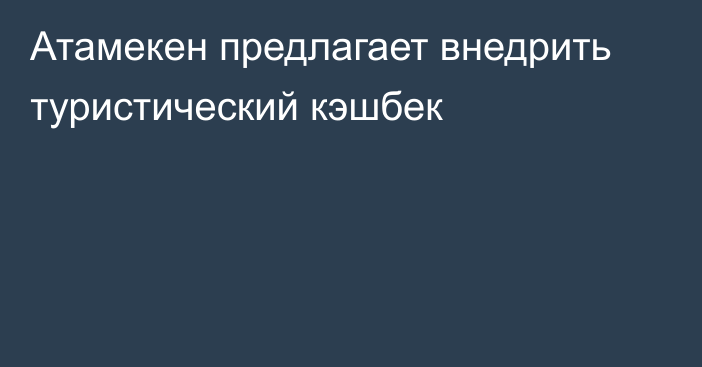 Атамекен предлагает внедрить туристический кэшбек